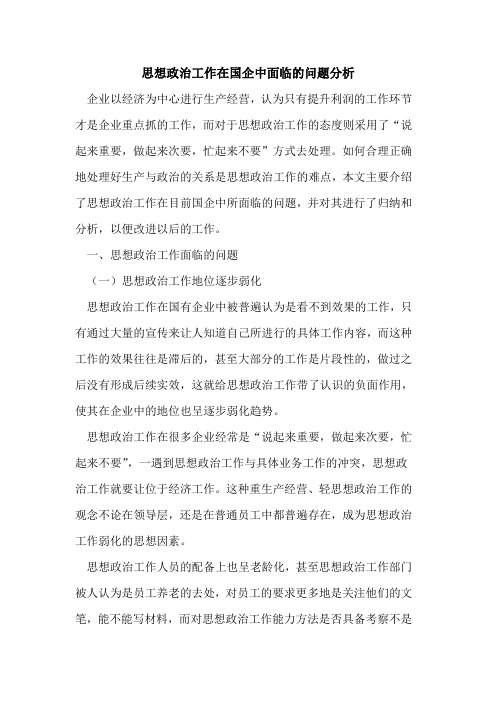 思想政治工作在国企中面临的问题分析

企业以经济为中心进行生产经营，认为只有提升利润的工作环节才是企业重点抓的工作，而对于思想政治工作的态度则采用了“说起来重要，做起来次要，忙起来不要”方式去处理。如何合理正确地处理好生产与政治的关系是思想政治工作的难点，本文主要介绍了思想政治工作在目前国企中所面临的问题，并对其进行了归纳和分析，以便改进以后的工作。

一、思想政治工作面临的问题

（一）思想政治工作地位逐步弱化

思想政治工作在国有企业中被普遍认为是看不到效果的工作，只有通过大量的宣传来让人知道自己所进行的具体工作内容，而这种工作的效果往往是滞后的，甚至大部分的工作是片段性的，做过之后没有形成后续实效，这就给思想政治工作带了认识的负面作用，使其在企业中的地位也呈逐步弱化趋势。

思想政治工作在很多企业经常是“说起来重要，做起来次要，忙起来不要”，一遇到思想政治工作与具体业务工作的冲突，思想政治工作就要让位于经济工作。这种重生产经营、轻思想政治工作的观念不论在领导层，还是在普通员工中都普遍存在，成为思想政治工作弱化的思想因素。

思想政治工作人员的配备上也呈老龄化，甚至思想政治工作部门被人认为是员工养老的去处，对员工的要求更多地是关注他们的文笔，能不能写材料，而对思想政治工作能力方法是否具备考察不是